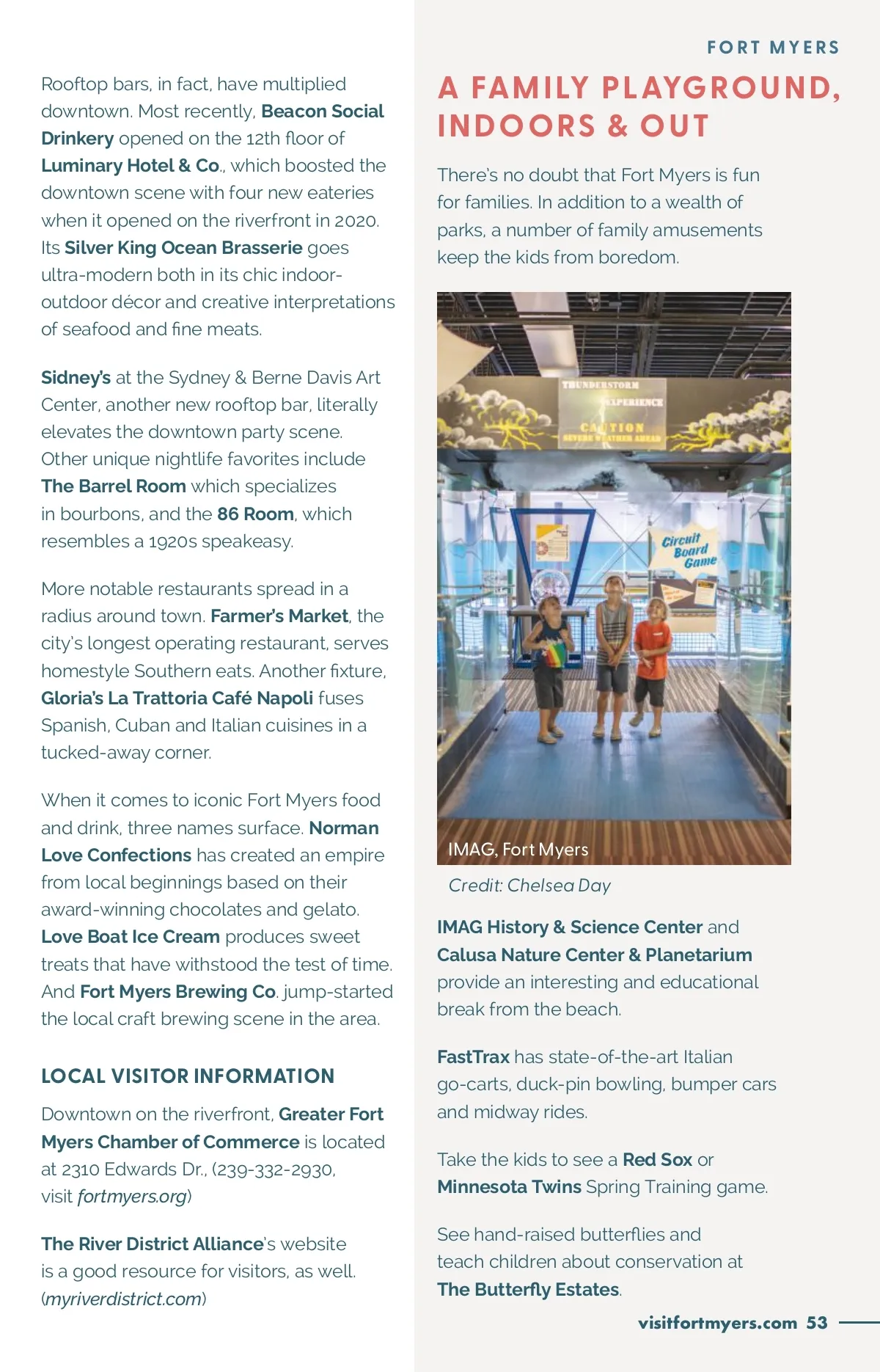 Rooftop bars, in fact, have multiplied downtown. Most recently, Beacon Social Drinkery opened on the 12th floor of Luminary Hotel & Co., which boosted the downtown scene with four new eateries when it opened on the riverfront in 2020. Its Silver King Ocean Brasserie goes ultra-modern both in its chic indoor-outdoor décor and creative interpretations of seafood and fine meats.

Sidney's at the Sydney & Berne Davis Art Center, another new rooftop bar, literally elevates the downtown party scene. Other unique nightlife favorites include The Barrel Room which specializes in bourbons, and the 86 Room, which resembles a 1920s speakeasy.

More notable restaurants spread in a radius around town. Farmer's Market, the city's longest operating restaurant, serves homestyle Southern eats. Another fixture, Gloria's La Trattoria Café Napoli fuses Spanish, Cuban and Italian cuisines in a tucked-away corner.

When it comes to iconic Fort Myers food and drink, three names surface. Norman Love Confections has created an empire from local beginnings based on their award-winning chocolates and gelato. Love Boat Ice Cream produces sweet treats that have withstood the test of time. And Fort Myers Brewing Co. jump-started the local craft brewing scene in the area.

LOCAL VISITOR INFORMATION

Downtown on the riverfront, Greater Fort Myers Chamber of Commerce is located at 2310 Edwards Dr., (239-332-2930, visit fortmyers.org)

The River District Alliance's website is a good resource for visitors, as well. (myriverdistrict.com)

FORT MYERS

A FAMILY PLAYGROUND, INDOORS & OUT

There's no doubt that Fort Myers is fun for families. In addition to a wealth of parks, a number of family amusements keep the kids from boredom.

THUNDERSTORM EXPERIENCE
CAUTION
SEVERE WEATHER AHEAD

Circuit Board Game

IMAG, Fort Myers

Credit: Chelsea Day

IMAG History & Science Center and Calusa Nature Center & Planetarium provide an interesting and educational break from the beach.

FastTrax has state-of-the-art Italian go-carts, duck-pin bowling, bumper cars and midway rides.

Take the kids to see a Red Sox or Minnesota Twins Spring Training game.

See hand-raised butterflies and teach children about conservation at The Butterfly Estates.

visitfortmyers.com 53